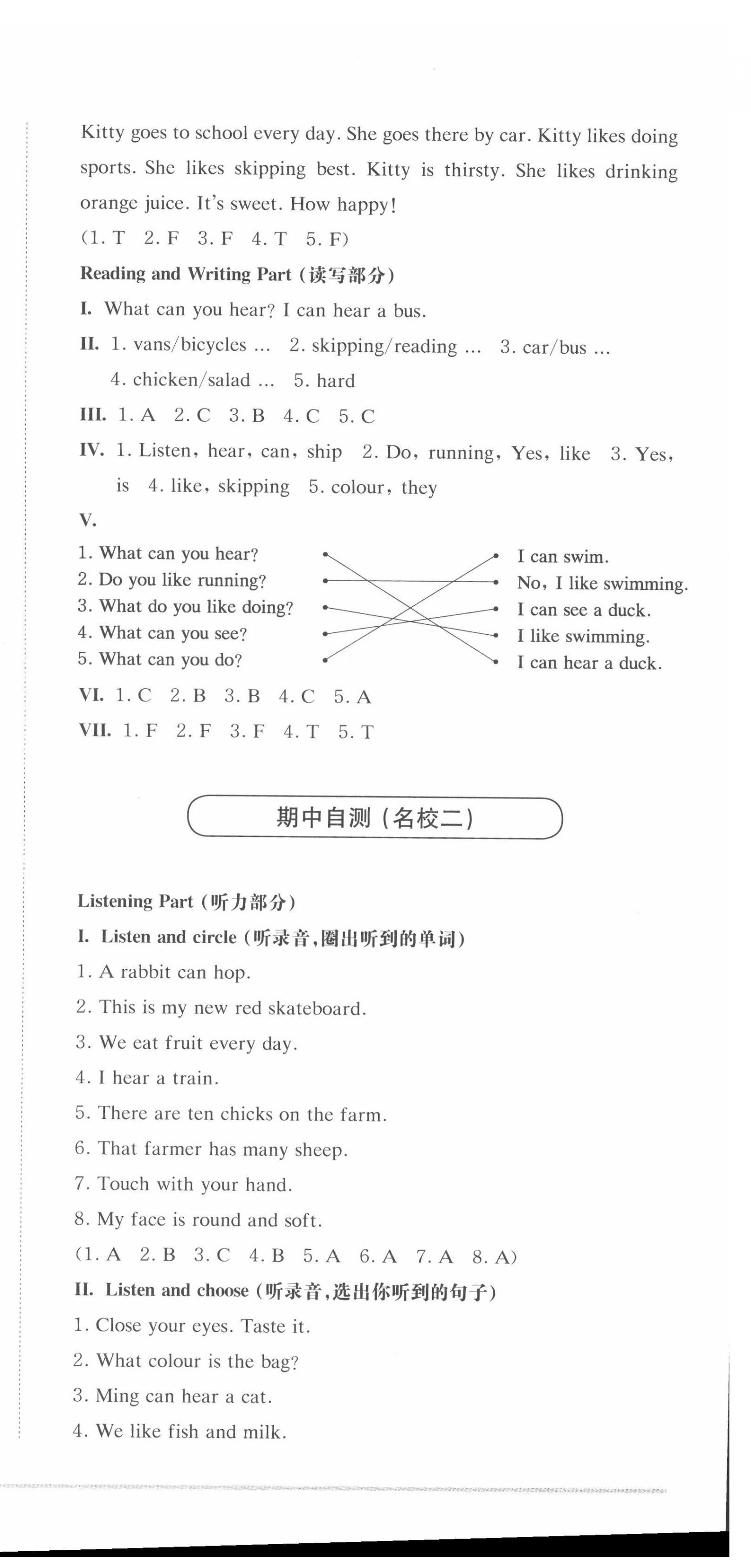 Kitty goes to school every day. She goes there by car. Kitty likes doing sports. She likes skipping best. Kitty is thirsty. She likes drinking orange juice. It's sweet. How happy!

(1. T 2. F 3. F 4. T 5. F)

Reading and Writing Part (读写部分)

I. What can you hear? I can hear a bus.

II. 1. vans/bicycles ... 2. skipping/reading ... 3. car/bus ... 4. chicken/salad ... 5. hard

III. 1. A 2. C 3. B 4. C 5. C

IV. 1. Listen, hear, can, ship 2. Do, running, Yes, like 3. Yes, is 4. like, skipping 5. colour, they

V.

1. What can you hear?
2. Do you like running?
3. What do you like doing?
4. What can you see?
5. What can you do?

I can swim.
No, I like swimming.
I can see a duck.
I like swimming.
I can hear a duck.

VI. 1. C 2. B 3. B 4. C 5. A

VII. 1. F 2. F 3. F 4. T 5. T

期中自测（名校二）

Listening Part (听力部分)

I. Listen and circle (听录音，圈出听到的单词)

1. A rabbit can hop.
2. This is my new red skateboard.
3. We eat fruit every day.
4. I hear a train.
5. There are ten chicks on the farm.
6. That farmer has many sheep.
7. Touch with your hand.
8. My face is round and soft.

(1. A 2. B 3. C 4. B 5. A 6. A 7. A 8. A)

II. Listen and choose (听录音，选出你听到的句子)

1. Close your eyes. Taste it.
2. What colour is the bag?
3. Ming can hear a cat.
4. We like fish and milk.